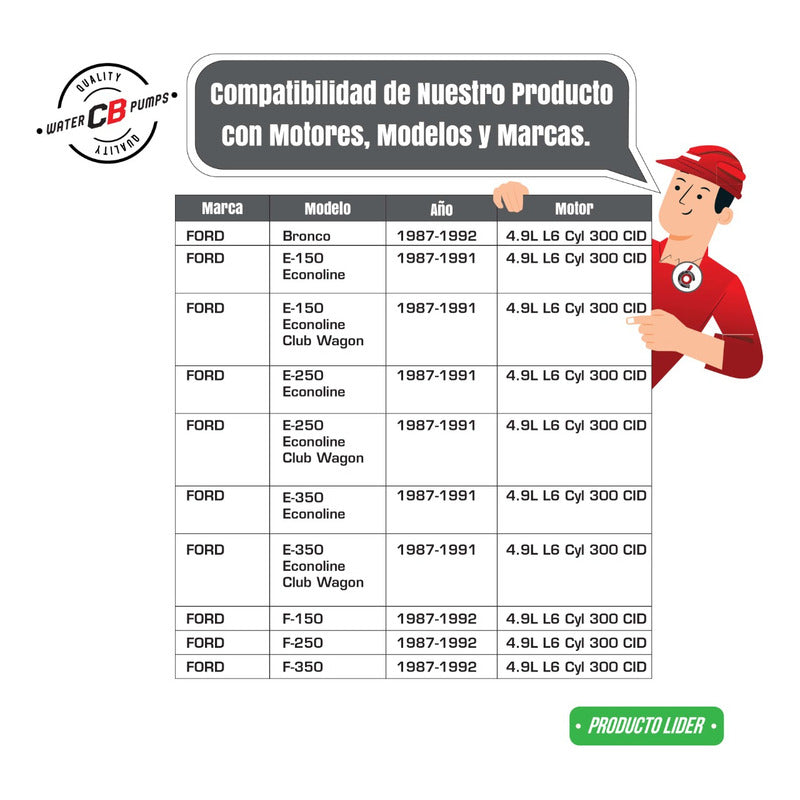 QUALITY
WATER CB PUMPS
QUALITY

Compatibilidad de Nuestro Producto con Motores, Modelos y Marcas.

| Marca | Modelo | Año | Motor |
|---|---|---|---|
| FORD | Bronco | 1987-1992 | 4.9L L6 Cyl 300 CID |
| FORD | E-150 Econoline | 1987-1991 | 4.9L L6 Cyl 300 CID |
| FORD | E-150 Econoline Club Wagon | 1987-1991 | 4.9L L6 Cyl 300 CID |
| FORD | E-250 Econoline | 1987-1991 | 4.9L L6 Cyl 300 CID |
| FORD | E-250 Econoline Club Wagon | 1987-1991 | 4.9L L6 Cyl 300 CID |
| FORD | E-350 Econoline | 1987-1991 | 4.9L L6 Cyl 300 CID |
| FORD | E-350 Econoline Club Wagon | 1987-1991 | 4.9L L6 Cyl 300 CID |
| FORD | F-150 | 1987-1992 | 4.9L L6 Cyl 300 CID |
| FORD | F-250 | 1987-1992 | 4.9L L6 Cyl 300 CID |
| FORD | F-350 | 1987-1992 | 4.9L L6 Cyl 300 CID |

PRODUCTO LIDER